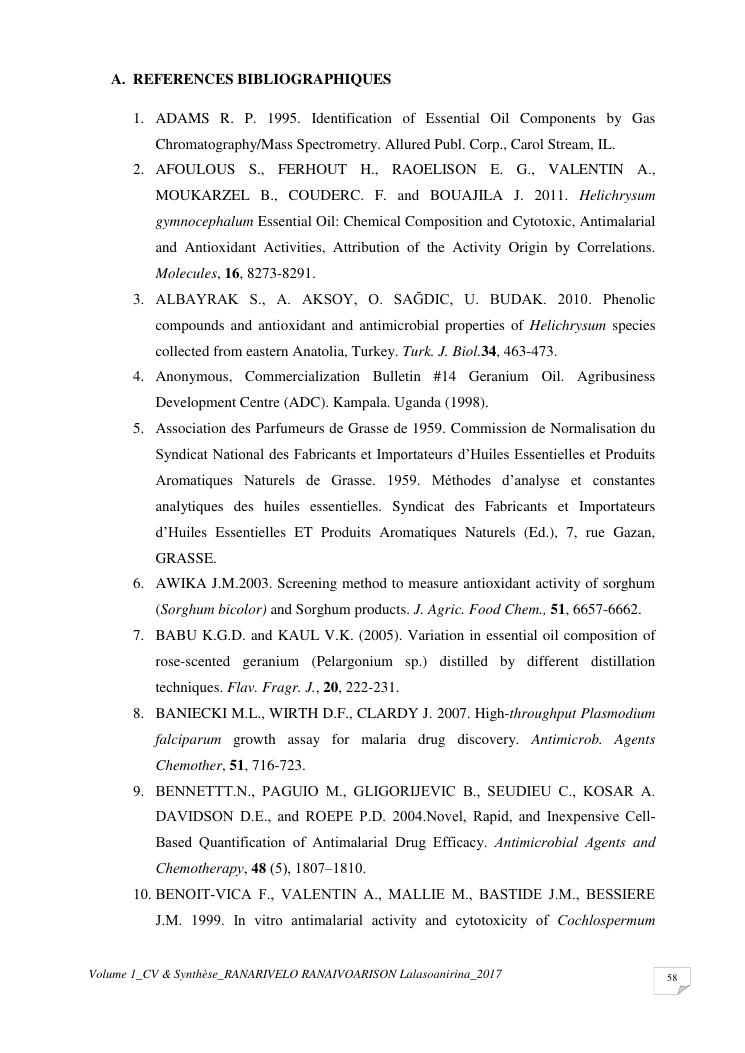 A. REFERENCES BIBLIOGRAPHIQUES

1. ADAMS R. P. 1995. Identification of Essential Oil Components by Gas Chromatography/Mass Spectrometry. Allured Publ. Corp., Carol Stream, IL.
2. AFOULOUS S., FERHOUT H., RAOELISON E. G., VALENTIN A., MOUKARZEL B., COUDERC. F. and BOUAJILA J. 2011. Helichrysum gymnocephalum Essential Oil: Chemical Composition and Cytotoxic, Antimalarial and Antioxidant Activities, Attribution of the Activity Origin by Correlations. Molecules, 16, 8273-8291.
3. ALBAYRAK S., A. AKSOY, O. SAĞDIC, U. BUDAK. 2010. Phenolic compounds and antioxidant and antimicrobial properties of Helichrysum species collected from eastern Anatolia, Turkey. Turk. J. Biol.34, 463-473.
4. Anonymous, Commercialization Bulletin #14 Geranium Oil. Agribusiness Development Centre (ADC). Kampala. Uganda (1998).
5. Association des Parfumeurs de Grasse de 1959. Commission de Normalisation du Syndicat National des Fabricants et Importateurs d'Huiles Essentielles et Produits Aromatiques Naturels de Grasse. 1959. Méthodes d'analyse et constantes analytiques des huiles essentielles. Syndicat des Fabricants et Importateurs d'Huiles Essentielles ET Produits Aromatiques Naturels (Ed.), 7, rue Gazan, GRASSE.
6. AWIKA J.M.2003. Screening method to measure antioxidant activity of sorghum (Sorghum bicolor) and Sorghum products. J. Agric. Food Chem., 51, 6657-6662.
7. BABU K.G.D. and KAUL V.K. (2005). Variation in essential oil composition of rose-scented geranium (Pelargonium sp.) distilled by different distillation techniques. Flav. Fragr. J., 20, 222-231.
8. BANIECKI M.L., WIRTH D.F., CLARDY J. 2007. High-throughput Plasmodium falciparum growth assay for malaria drug discovery. Antimicrob. Agents Chemother, 51, 716-723.
9. BENNETTT.N., PAGUIO M., GLIGORIJEVIC B., SEUDIEU C., KOSAR A. DAVIDSON D.E., and ROEPE P.D. 2004.Novel, Rapid, and Inexpensive Cell-Based Quantification of Antimalarial Drug Efficacy. Antimicrobial Agents and Chemotherapy, 48 (5), 1807–1810.
10. BENOIT-VICA F., VALENTIN A., MALLIE M., BASTIDE J.M., BESSIERE J.M. 1999. In vitro antimalarial activity and cytotoxicity of Cochlospermum

Volume 1_CV & Synthèse_RANARIVELO RANAIVOARISON Lalasoanirina_2017

58